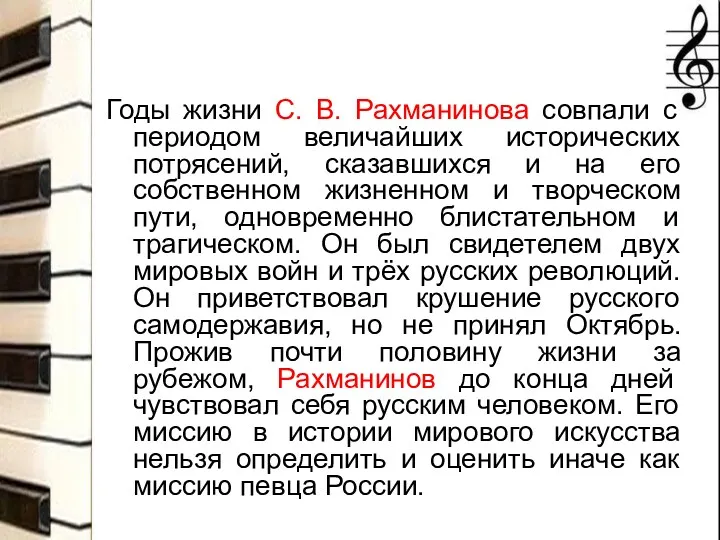 Годы жизни С. В. Рахманинова совпали с периодом величайших исторических потрясений, сказавшихся и на его собственном жизненном и творческом пути, одновременно блистательном и трагическом. Он был свидетелем двух мировых войн и трёх русских революций. Он приветствовал крушение русского самодержавия, но не принял Октябрь. Прожив почти половину жизни за рубежом, Рахманинов до конца дней чувствовал себя русским человеком. Его миссию в истории мирового искусства нельзя определить и оценить иначе как миссию певца России.